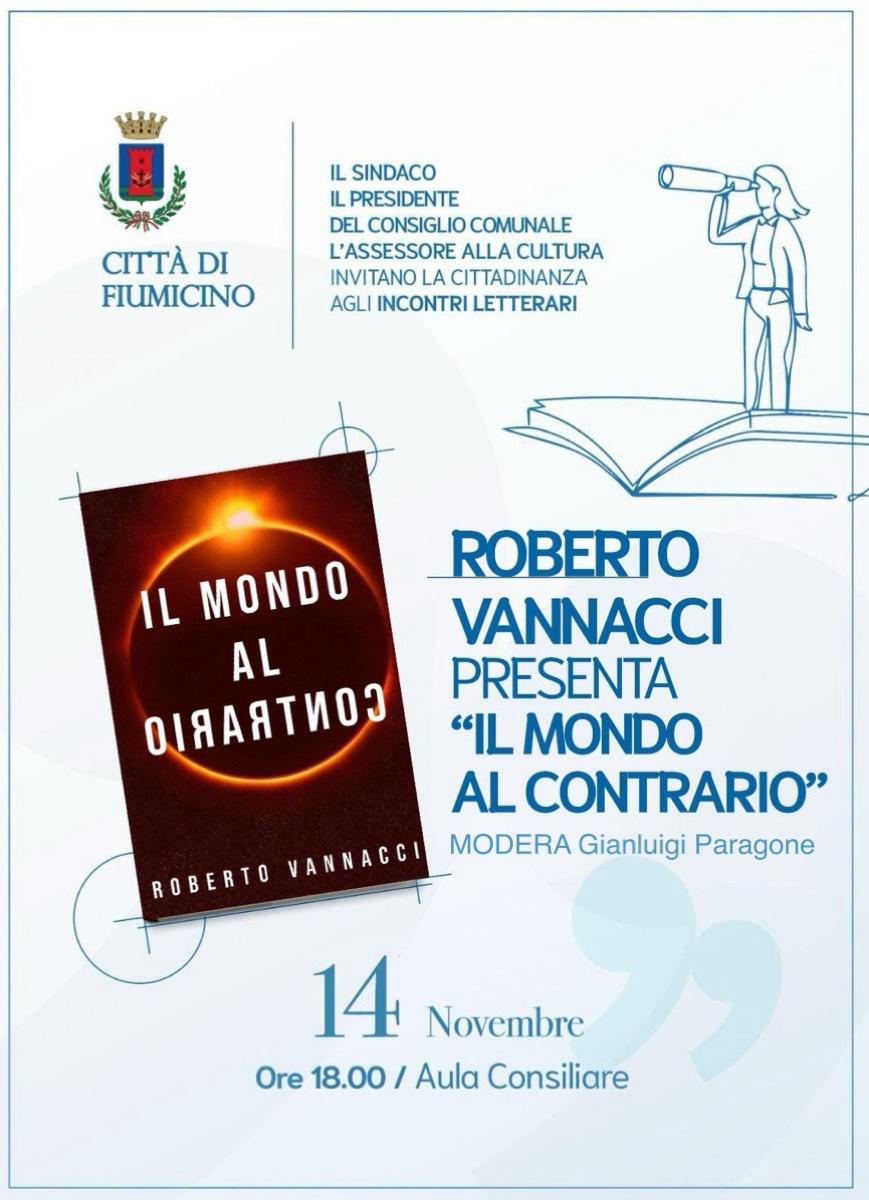 CITTÀ DI FIUMICINO

IL SINDACO
IL PRESIDENTE
DEL CONSIGLIO COMUNALE
L'ASSESSORE ALLA CULTURA
INVITANO LA CITTADINANZA
AGLI INCONTRI LETTERARI

IL MONDO AL CONTRARIO

ROBERTO VANNACCI

ROBERTO VANNACCI PRESENTA "IL MONDO AL CONTRARIO"
MODERA Gianluigi Paragone

14 Novembre
Ore 18.00 / Aula Consiliare